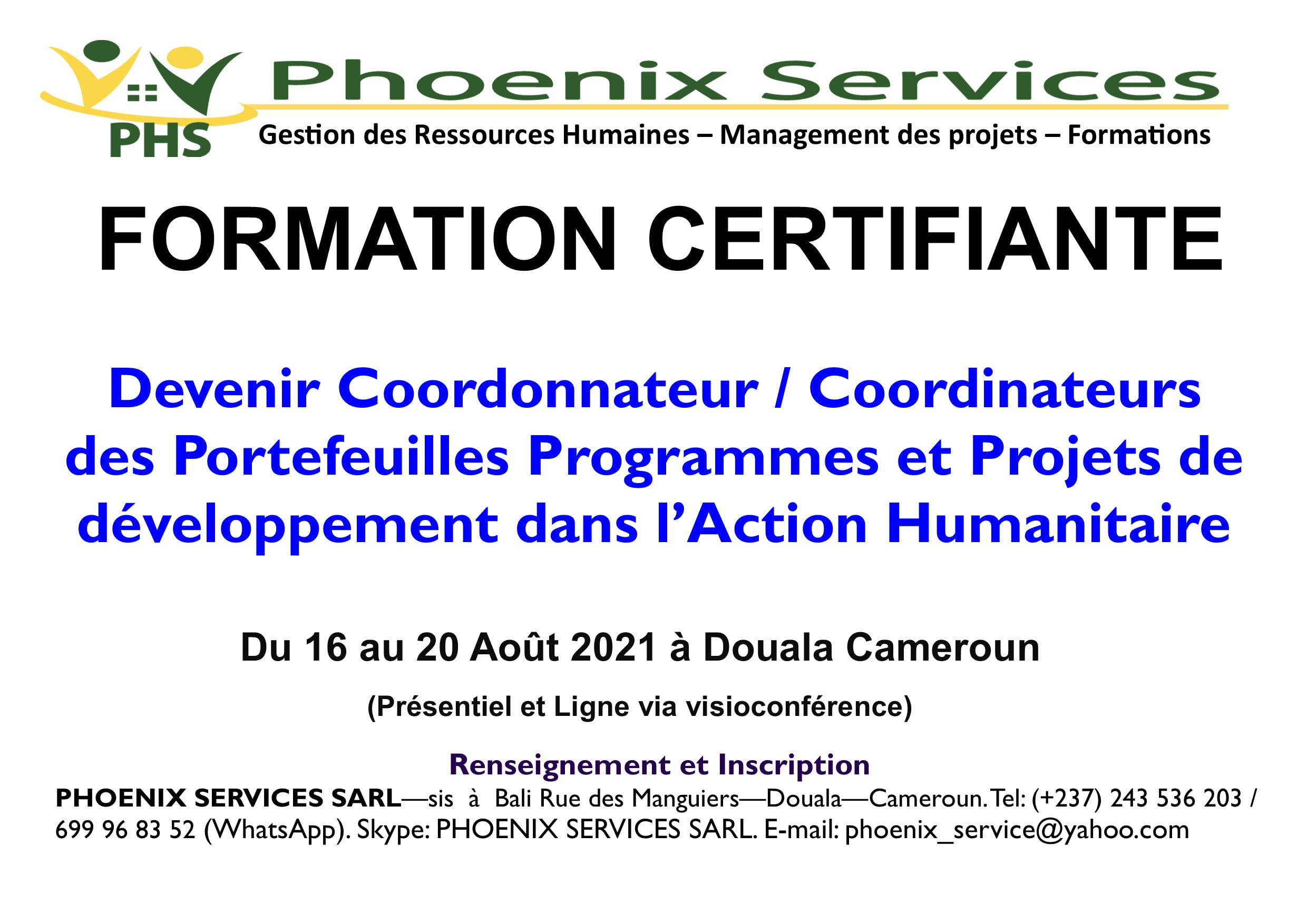 PHS

Phoenix Services

Gestion des Ressources Humaines – Management des projets – Formations

FORMATION CERTIFIANTE

Devenir Coordonnateur / Coordinateurs des Portefeuilles Programmes et Projets de développement dans l'Action Humanitaire

Du 16 au 20 Août 2021 à Douala Cameroun

(Présentiel et Ligne via visioconférence)

Renseignement et Inscription

PHOENIX SERVICES SARL—sis à Bali Rue des Manguiers—Douala—Cameroun. Tel: (+237) 243 536 203 / 699 96 83 52 (WhatsApp). Skype: PHOENIX SERVICES SARL. E-mail: phoenix_service@yahoo.com